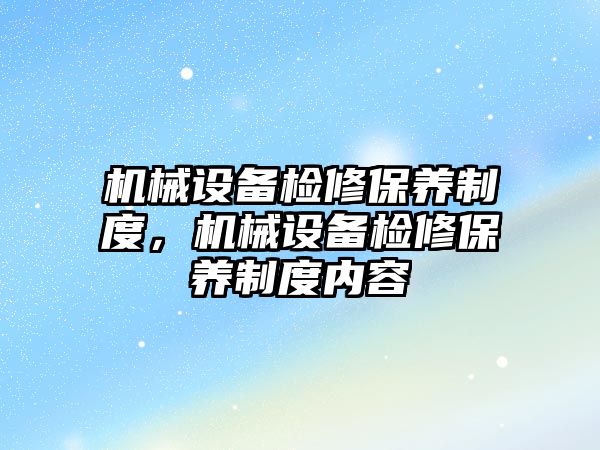 机械设备检修保养制度，机械设备检修保养制度内容